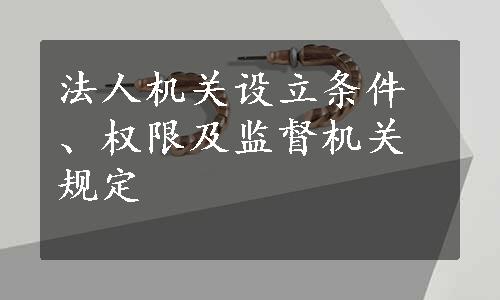 法人机关设立条件、权限及监督机关规定